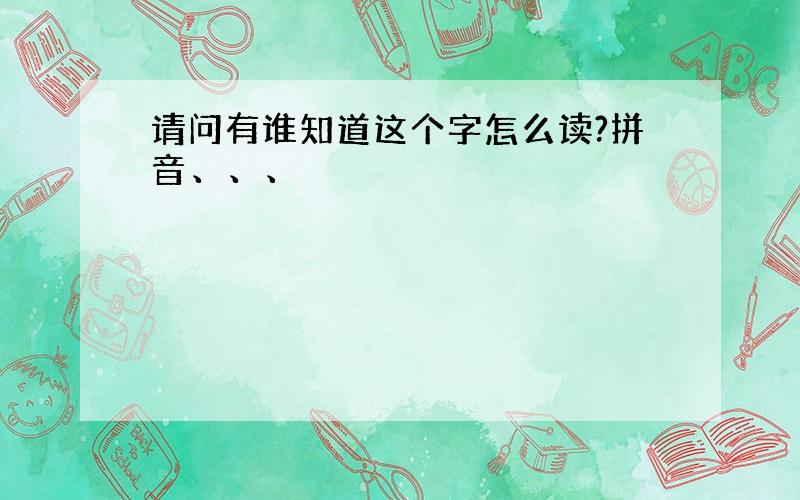 请问有谁知道这个字怎么读?拼音、、、

ABC

Back to School